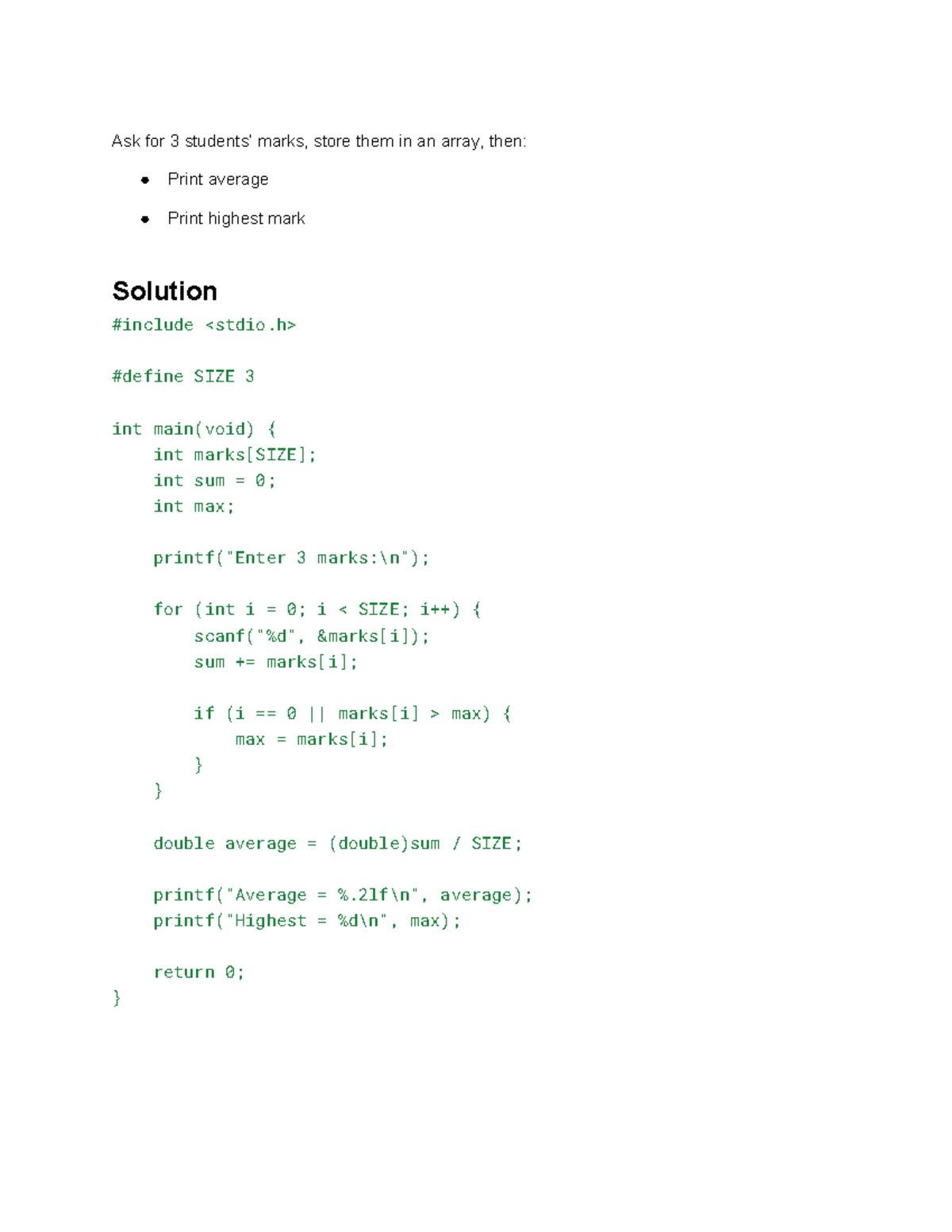 Ask for 3 students' marks, store them in an array, then:

• Print average
• Print highest mark

Solution

#include <stdio.h>

#define SIZE 3

int main(void) {
    int marks[SIZE];
    int sum = 0;
    int max;

    printf("Enter 3 marks:\n");

    for (int i = 0; i < SIZE; i++) {
        scanf("%d", &marks[i]);
        sum += marks[i];

        if (i == 0 || marks[i] > max) {
            max = marks[i];
        }
    }

    double average = (double)sum / SIZE;

    printf("Average = %.2lf\n", average);
    printf("Highest = %d\n", max);

    return 0;
}